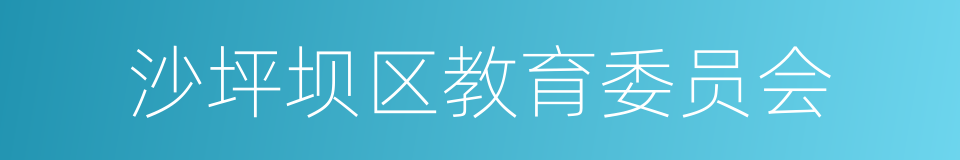 沙坪坝区教育委员会